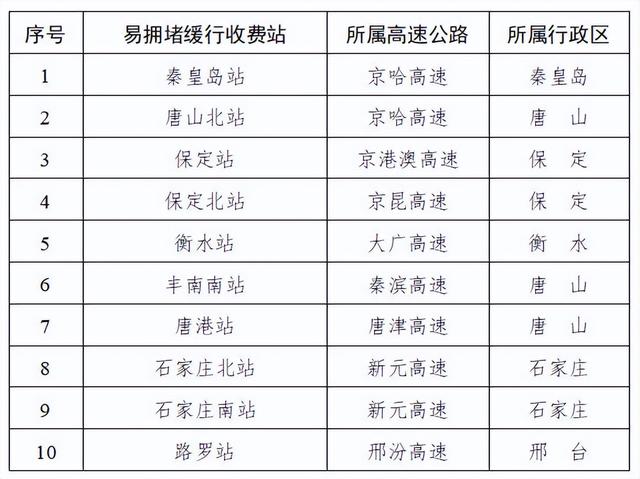 | 序号 | 易拥堵缓行收费站 | 所属高速公路 | 所属行政区 |
|---|---|---|---|
| 1 | 秦皇岛站 | 京哈高速 | 秦皇岛 |
| 2 | 唐山北站 | 京哈高速 | 唐　山 |
| 3 | 保定站 | 京港澳高速 | 保　定 |
| 4 | 保定北站 | 京昆高速 | 保　定 |
| 5 | 衡水站 | 大广高速 | 衡　水 |
| 6 | 丰南南站 | 秦滨高速 | 唐　山 |
| 7 | 唐港站 | 唐津高速 | 唐　山 |
| 8 | 石家庄北站 | 新元高速 | 石家庄 |
| 9 | 石家庄南站 | 新元高速 | 石家庄 |
| 10 | 路罗站 | 邢汾高速 | 邢　台 |